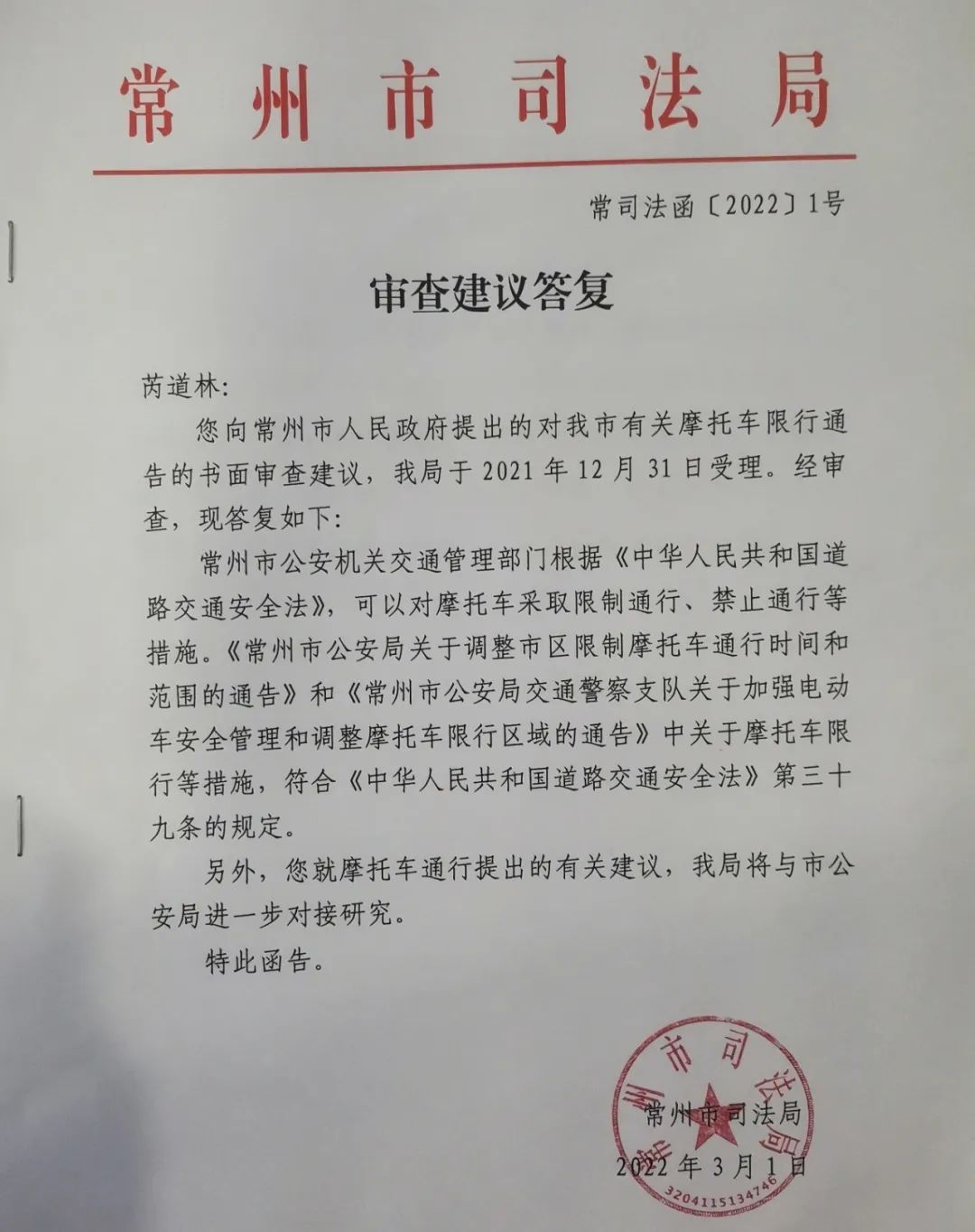 常州市司法局

常司法函〔2022〕1号

审查建议答复

芮道林:

您向常州市人民政府提出的对我市有关摩托车限行通告的书面审查建议，我局于2021年12月31日受理。经审查，现答复如下:

常州市公安机关交通管理部门根据《中华人民共和国道路交通安全法》，可以对摩托车采取限制通行、禁止通行等措施。《常州市公安局关于调整市区限制摩托车通行时间和范围的通告》和《常州市公安局交通警察支队关于加强电动车安全管理和调整摩托车限行区域的通告》中关于摩托车限行等措施，符合《中华人民共和国道路交通安全法》第三十九条的规定。

另外，您就摩托车通行提出的有关建议，我局将与市公安局进一步对接研究。

特此函告。

常州市司法局
常州市司法局
2022年3月1日
3204115134746